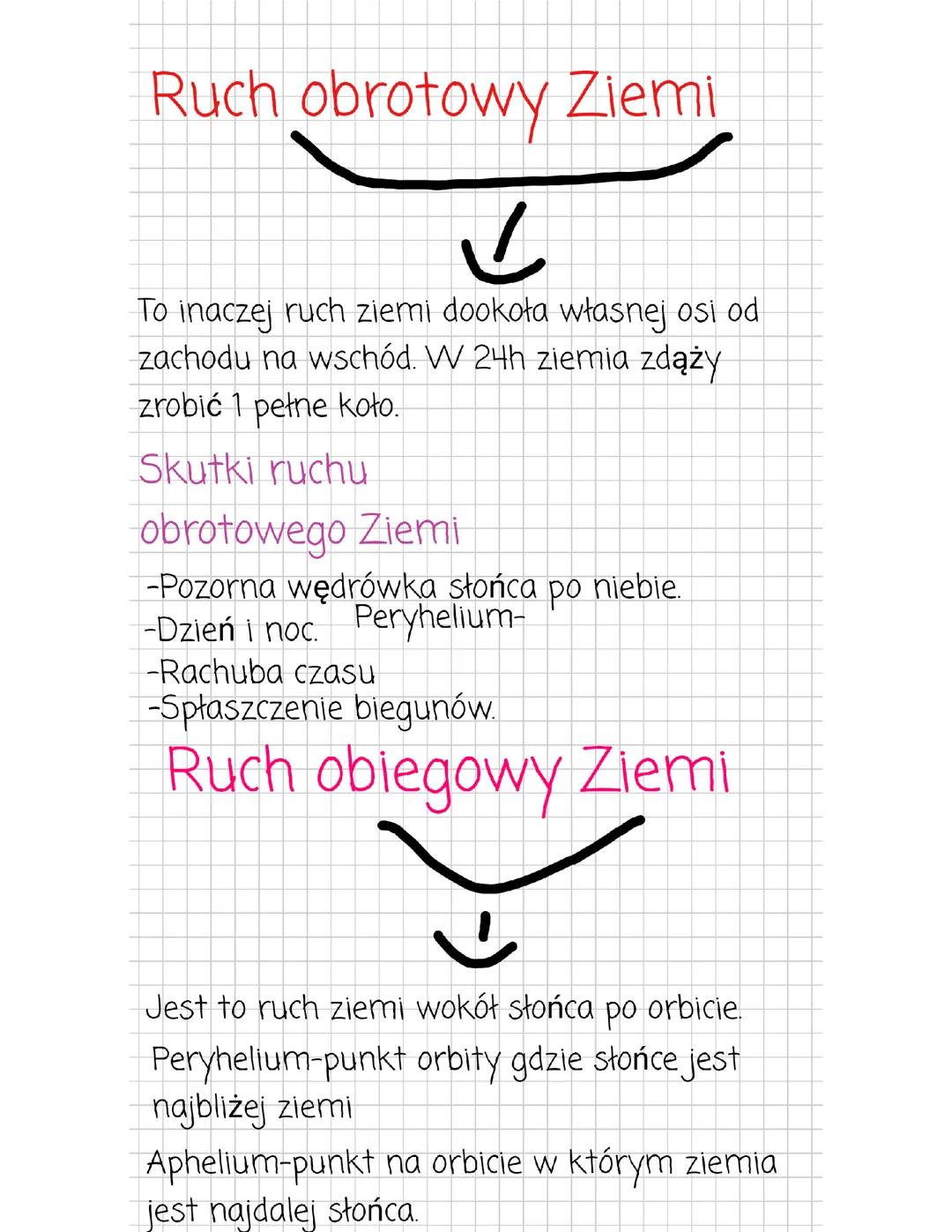 Ruch obrotowy Ziemi

To inaczej ruch ziemi dookoła własnej osi od zachodu na wschód. W 24h ziemia zdąży zrobić 1 pełne koło.

Skutki ruchu obrotowego Ziemi

-Pozorna wędrówka słońca po niebie.
-Dzień i noc. Peryhelium-
-Rachuba czasu
-Spłaszczenie biegunów.

Ruch obiegowy Ziemi

Jest to ruch ziemi wokół słońca po orbicie.
Peryhelium-punkt orbity gdzie słońce jest najbliżej ziemi
Aphelium-punkt na orbicie w którym ziemia jest najdalej słońca.